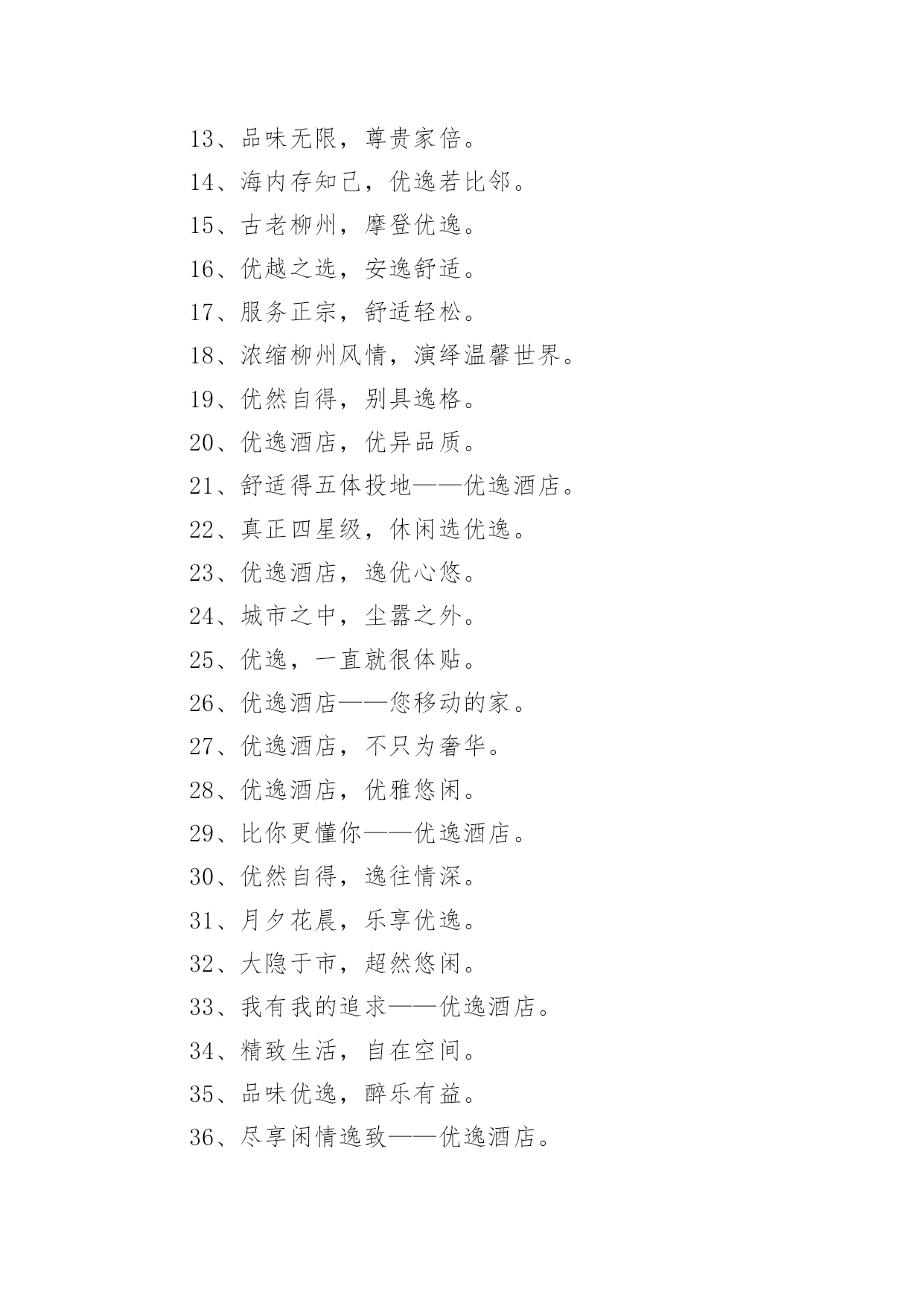 13、品味无限，尊贵家倍。

14、海内存知己，优逸若比邻。

15、古老柳州，摩登优逸。

16、优越之选，安逸舒适。

17、服务正宗，舒适轻松。

18、浓缩柳州风情，演绎温馨世界。

19、优然自得，别具逸格。

20、优逸酒店，优异品质。

21、舒适得五体投地——优逸酒店。

22、真正四星级，休闲选优逸。

23、优逸酒店，逸优心悠。

24、城市之中，尘嚣之外。

25、优逸，一直就很体贴。

26、优逸酒店——您移动的家。

27、优逸酒店，不只为奢华。

28、优逸酒店，优雅悠闲。

29、比你更懂你——优逸酒店。

30、优然自得，逸往情深。

31、月夕花晨，乐享优逸。

32、大隐于市，超然悠闲。

33、我有我的追求——优逸酒店。

34、精致生活，自在空间。

35、品味优逸，醉乐有益。

36、尽享闲情逸致——优逸酒店。